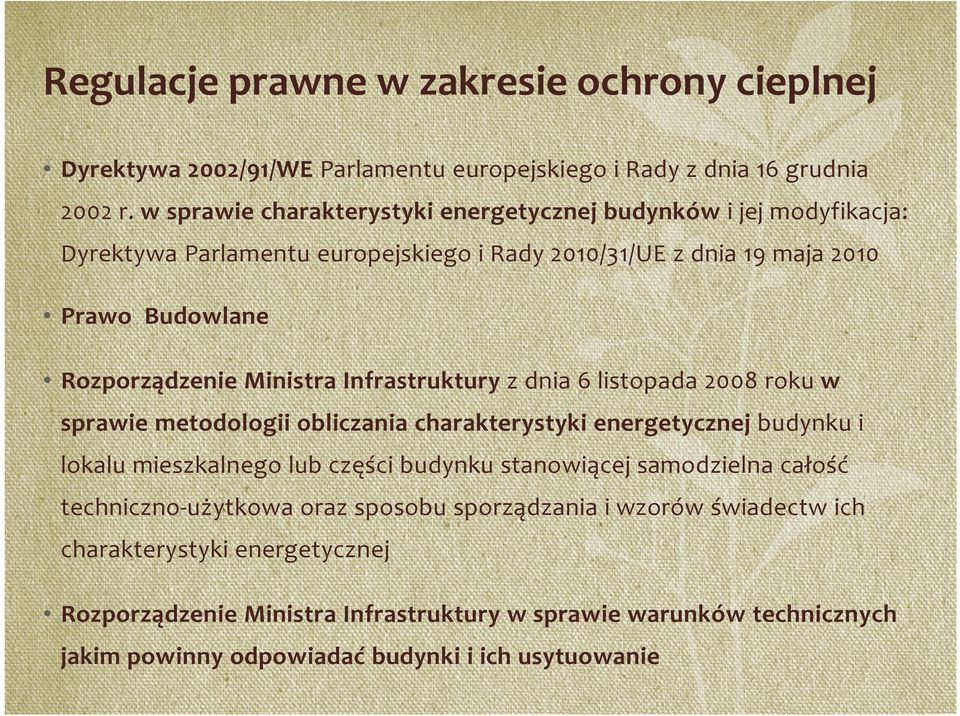 Regulacje prawne w zakresie ochrony cieplnej

• Dyrektywa 2002/91/WE Parlamentu europejskiego i Rady z dnia 16 grudnia 2002 r. w sprawie charakterystyki energetycznej budynków i jej modyfikacja: Dyrektywa Parlamentu europejskiego i Rady 2010/31/UE z dnia 19 maja 2010

• Prawo Budowlane

• Rozporządzenie Ministra Infrastruktury z dnia 6 listopada 2008 roku w sprawie metodologii obliczania charakterystyki energetycznej budynku i lokalu mieszkalnego lub części budynku stanowiącej samodzielna całość techniczno-użytkowa oraz sposobu sporządzania i wzorów świadectw ich charakterystyki energetycznej

• Rozporządzenie Ministra Infrastruktury w sprawie warunków technicznych jakim powinny odpowiadać budynki i ich usytuowanie